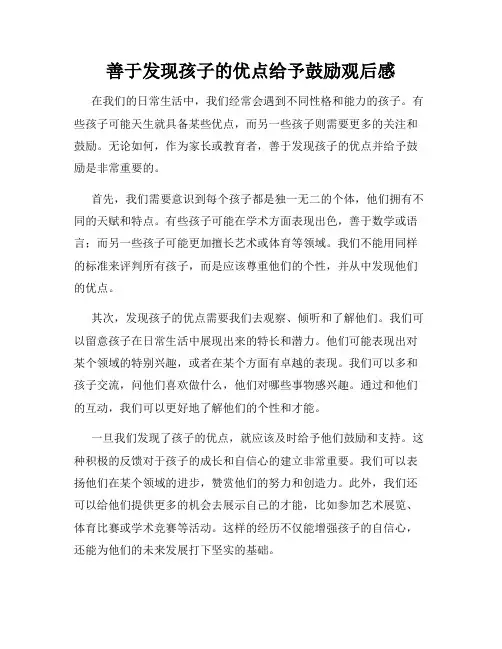 善于发现孩子的优点给予鼓励观后感

在我们的日常生活中，我们经常会遇到不同性格和能力的孩子。有些孩子可能天生就具备某些优点，而另一些孩子则需要更多的关注和鼓励。无论如何，作为家长或教育者，善于发现孩子的优点并给予鼓励是非常重要的。

首先，我们需要意识到每个孩子都是独一无二的个体，他们拥有不同的天赋和特点。有些孩子可能在学术方面表现出色，善于数学或语言；而另一些孩子可能更加擅长艺术或体育等领域。我们不能用同样的标准来评判所有孩子，而是应该尊重他们的个性，并从中发现他们的优点。

其次，发现孩子的优点需要我们去观察、倾听和了解他们。我们可以留意孩子在日常生活中展现出来的特长和潜力。他们可能表现出对某个领域的特别兴趣，或者在某个方面有卓越的表现。我们可以多和孩子交流，问他们喜欢做什么，他们对哪些事物感兴趣。通过和他们的互动，我们可以更好地了解他们的个性和才能。

一旦我们发现了孩子的优点，就应该及时给予他们鼓励和支持。这种积极的反馈对于孩子的成长和自信心的建立非常重要。我们可以表扬他们在某个领域的进步，赞赏他们的努力和创造力。此外，我们还可以给他们提供更多的机会去展示自己的才能，比如参加艺术展览、体育比赛或学术竞赛等活动。这样的经历不仅能增强孩子的自信心，还能为他们的未来发展打下坚实的基础。